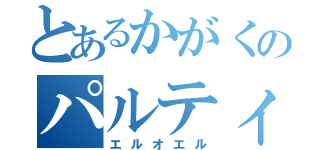 とあるかがくの
パルティ
エルオエル